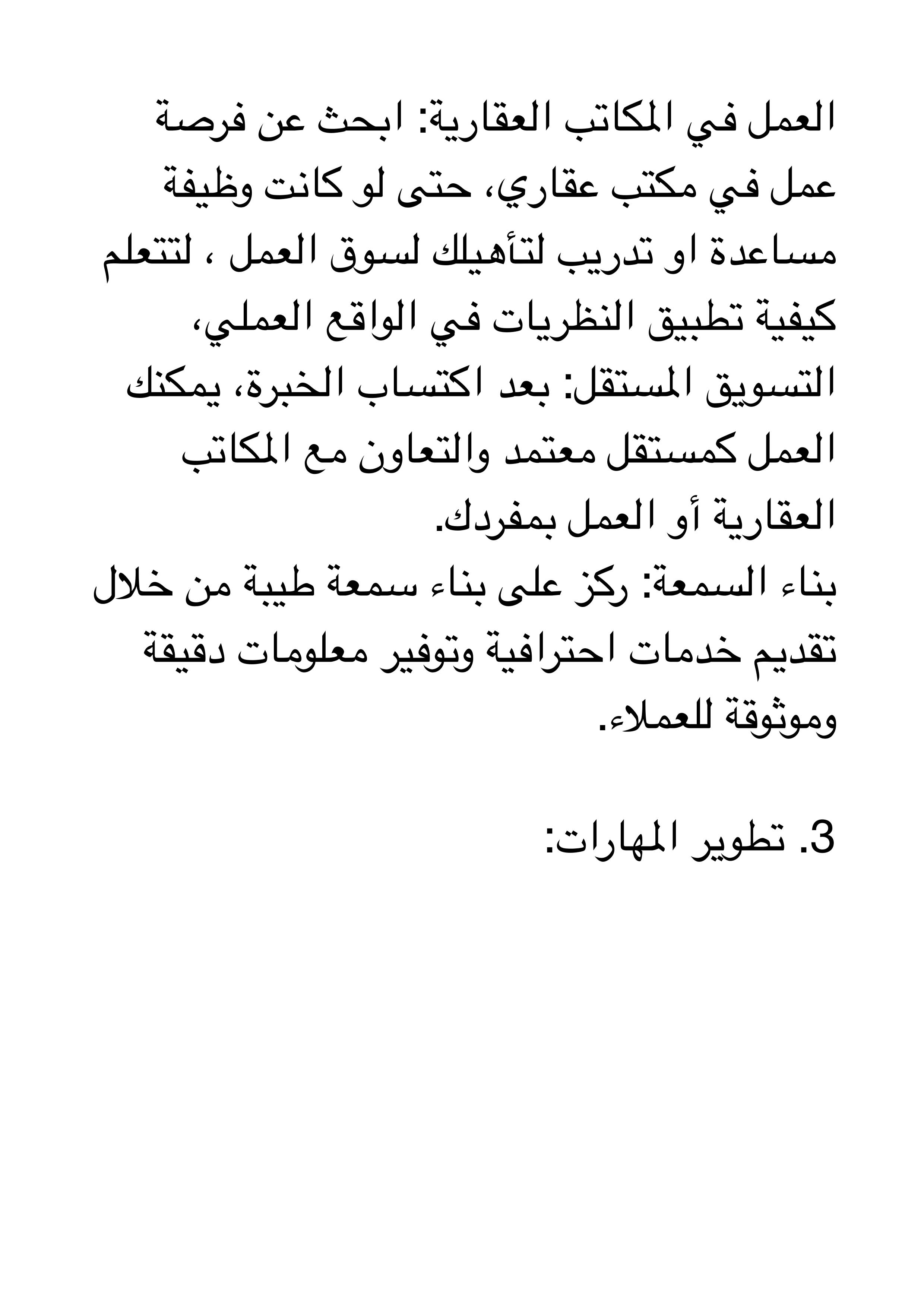 العمل في المكاتب العقارية: ابحث عن فرصة عمل في مكتب عقاري، حتى لو كانت وظيفة مساعدة او تدريب لتأهيلك لسوق العمل ، لتتعلم كيفية تطبيق النظريات في الواقع العملي،
التسويق المستقل: بعد اكتساب الخبرة، يمكنك العمل كمستقل معتمد والتعاون مع المكاتب العقارية أو العمل بمفردك.
بناء السمعة: ركز على بناء سمعة طيبة من خلال تقديم خدمات احترافية وتوفير معلومات دقيقة وموثوقة للعملاء.

3. تطوير المهارات: